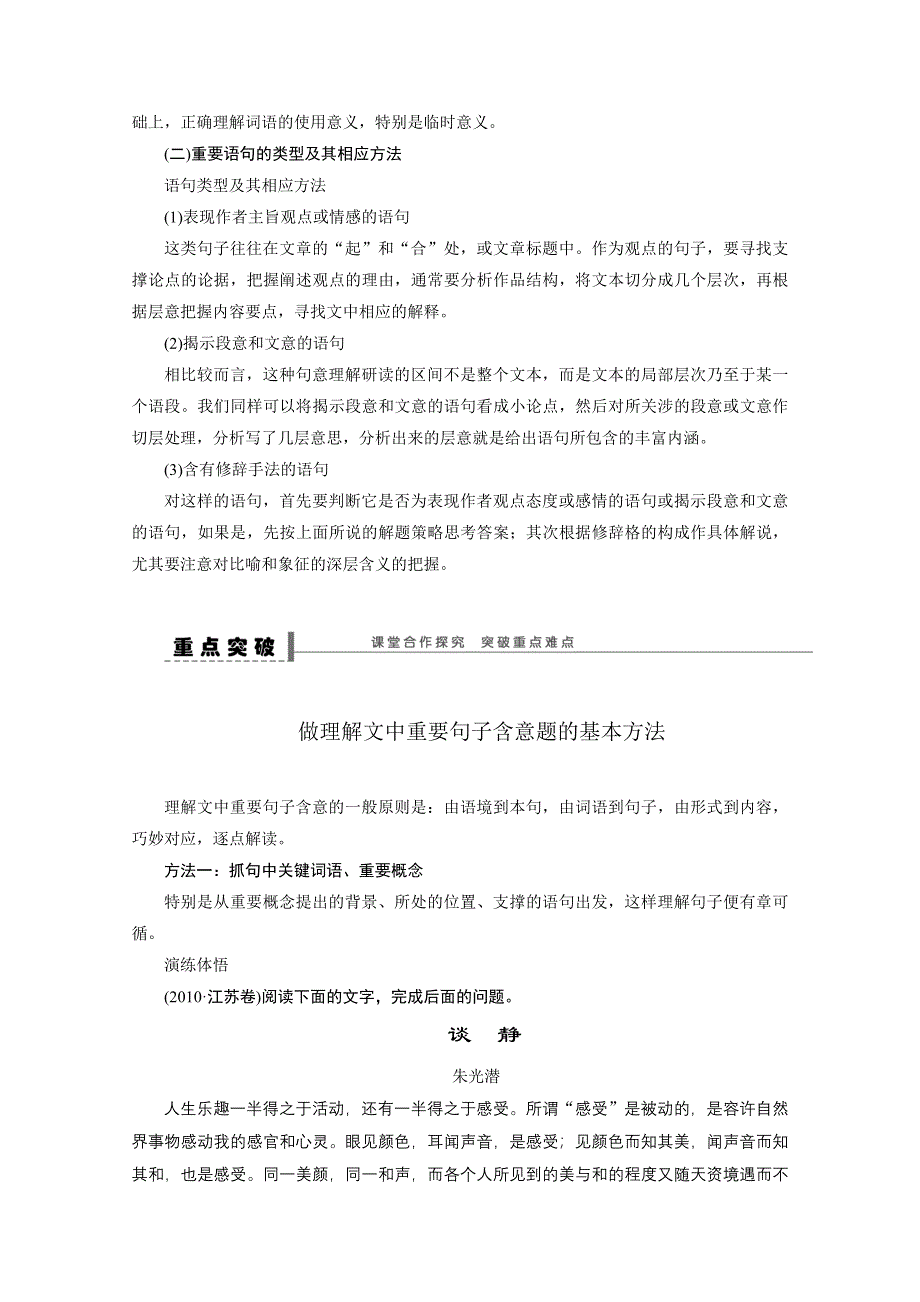 础上，正确理解词语的使用意义，特别是临时意义。

(二)重要语句的类型及其相应方法

语句类型及其相应方法

(1)表现作者主旨观点或情感的语句

这类句子往往在文章的“起”和“合”处，或文章标题中。作为观点的句子，要寻找支撑论点的论据，把握阐述观点的理由，通常要分析作品结构，将文本切分成几个层次，再根据层意把握内容要点，寻找文中相应的解释。

(2)揭示段意和文意的语句

相比较而言，这种句意理解研读的区间不是整个文本，而是文本的局部层次乃至于某一个语段。我们同样可以将揭示段意和文意的语句看成小论点，然后对所关涉的段意或文意作切层处理，分析写了几层意思，分析出来的层意就是给出语句所包含的丰富内涵。

(3)含有修辞手法的语句

对这样的语句，首先要判断它是否为表现作者观点态度或感情的语句或揭示段意和文意的语句，如果是，先按上面所说的解题策略思考答案；其次根据修辞格的构成作具体解说，尤其要注意对比喻和象征的深层含义的把握。

重点突破

课堂合作探究　突破重点难点

做理解文中重要句子含意题的基本方法

理解文中重要句子含意的一般原则是：由语境到本句，由词语到句子，由形式到内容，巧妙对应，逐点解读。

方法一：抓句中关键词语、重要概念

特别是从重要概念提出的背景、所处的位置、支撑的语句出发，这样理解句子便有章可循。

演练体悟

(2010·江苏卷)阅读下面的文字，完成后面的问题。

谈　静

朱光潜

人生乐趣一半得之于活动，还有一半得之于感受。所谓“感受”是被动的，是容许自然界事物感动我的感官和心灵。眼见颜色，耳闻声音，是感受；见颜色而知其美，闻声音而知其和，也是感受。同一美颜，同一和声，而各个人所见到的美与和的程度又随天资境遇而不